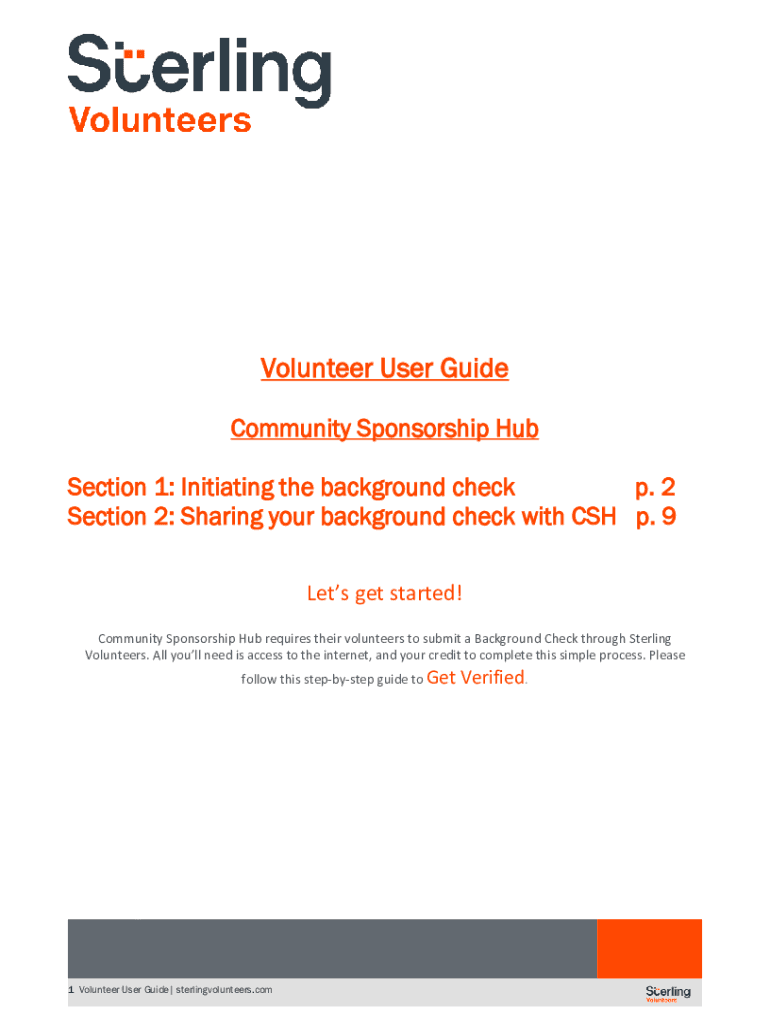 Sterling
Volunteers

Volunteer User Guide

Community Sponsorship Hub

Section 1: Initiating the background check p. 2
Section 2: Sharing your background check with CSH p. 9

Let's get started!

Community Sponsorship Hub requires their volunteers to submit a Background Check through Sterling Volunteers. All you'll need is access to the internet, and your credit to complete this simple process. Please follow this step-by-step guide to Get Verified.

1 Volunteer User Guide | sterlingvolunteers.com

Sterling
Volunteers